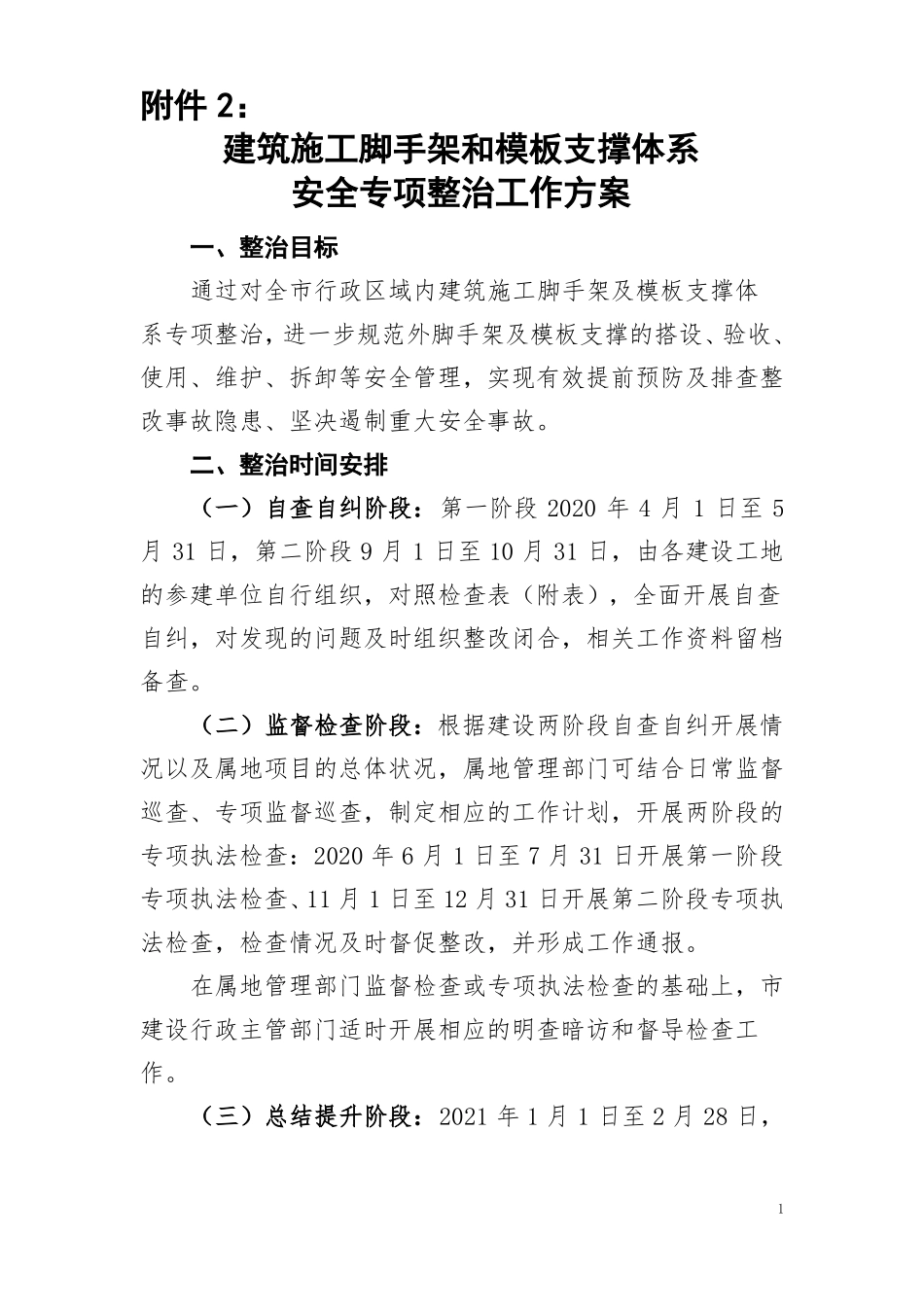 附件 2：

建筑施工脚手架和模板支撑体系
安全专项整治工作方案

一、整治目标

通过对全市行政区域内建筑施工脚手架及模板支撑体系专项整治，进一步规范外脚手架及模板支撑的搭设、验收、使用、维护、拆卸等安全管理，实现有效提前预防及排查整改事故隐患、坚决遏制重大安全事故。

二、整治时间安排

（一）自查自纠阶段：第一阶段 2020 年 4 月 1 日至 5 月 31 日，第二阶段 9 月 1 日至 10 月 31 日，由各建设工地的参建单位自行组织，对照检查表（附表），全面开展自查自纠，对发现的问题及时组织整改闭合，相关工作资料留档备查。

（二）监督检查阶段：根据建设两阶段自查自纠开展情况以及属地项目的总体状况，属地管理部门可结合日常监督巡查、专项监督巡查，制定相应的工作计划，开展两阶段的专项执法检查：2020 年 6 月 1 日至 7 月 31 日开展第一阶段专项执法检查、11 月 1 日至 12 月 31 日开展第二阶段专项执法检查，检查情况及时督促整改，并形成工作通报。

在属地管理部门监督检查或专项执法检查的基础上，市建设行政主管部门适时开展相应的明查暗访和督导检查工作。

（三）总结提升阶段：2021 年 1 月 1 日至 2 月 28 日，

1